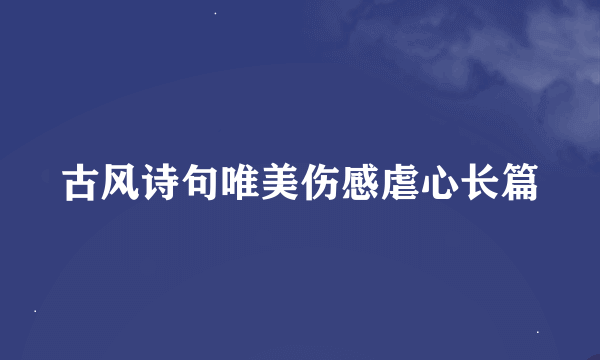 古风诗句唯美伤感虐心长篇